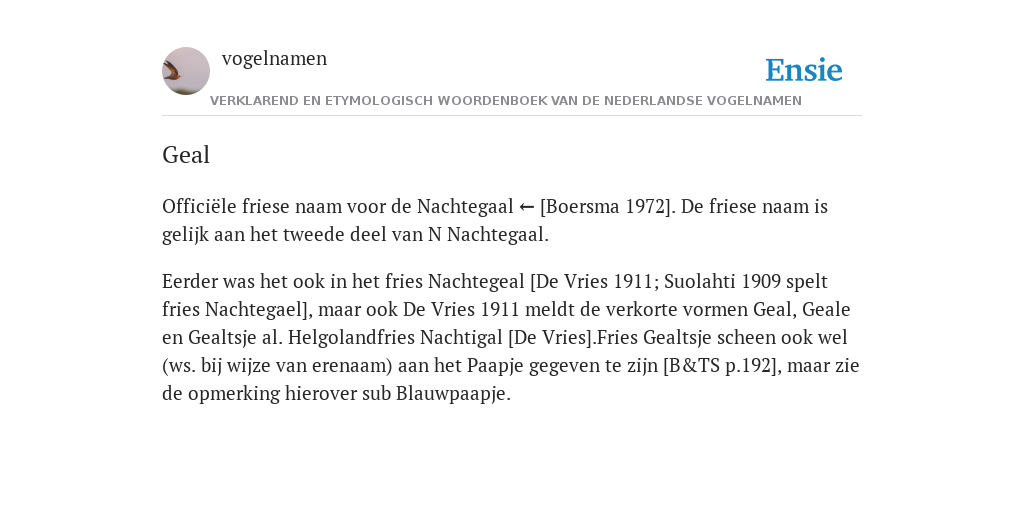 vogelnamen

Ensie

VERKLAREND EN ETYMOLOGISCH WOORDENBOEK VAN DE NEDERLANDSE VOGELNAMEN

Geal

Officiële friese naam voor de Nachtegaal ← [Boersma 1972]. De friese naam is gelijk aan het tweede deel van N Nachtegaal.

Eerder was het ook in het fries Nachtegeal [De Vries 1911; Suolahti 1909 spelt fries Nachtegael], maar ook De Vries 1911 meldt de verkorte vormen Geal, Geale en Gealtsje al. Helgolandfries Nachtigal [De Vries].Fries Gealtsje scheen ook wel (ws. bij wijze van erenaam) aan het Paapje gegeven te zijn [B&TS p.192], maar zie de opmerking hierover sub Blauwpaapje.